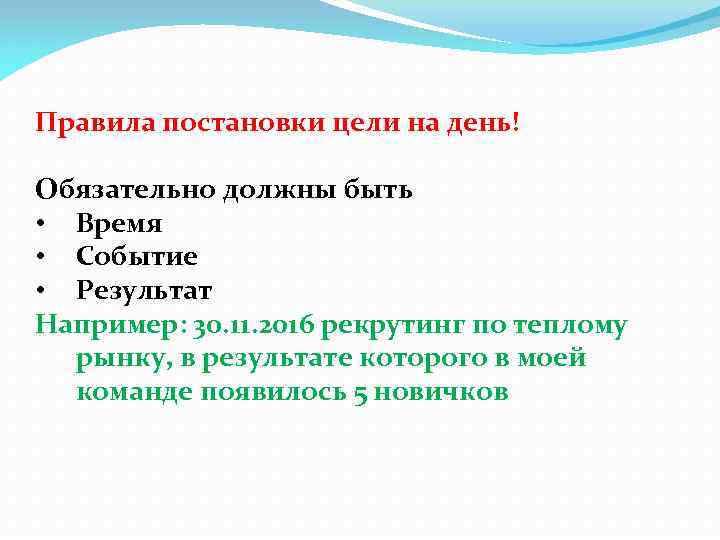 Правила постановки цели на день!

Обязательно должны быть
• Время
• Событие
• Результат

Например: 30.11.2016 рекрутинг по теплому рынку, в результате которого в моей команде появилось 5 новичков